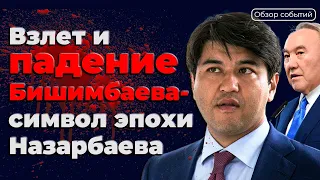 Обзор событий

Взлет и падение Бишимбаева- символ эпохи Назарбаева